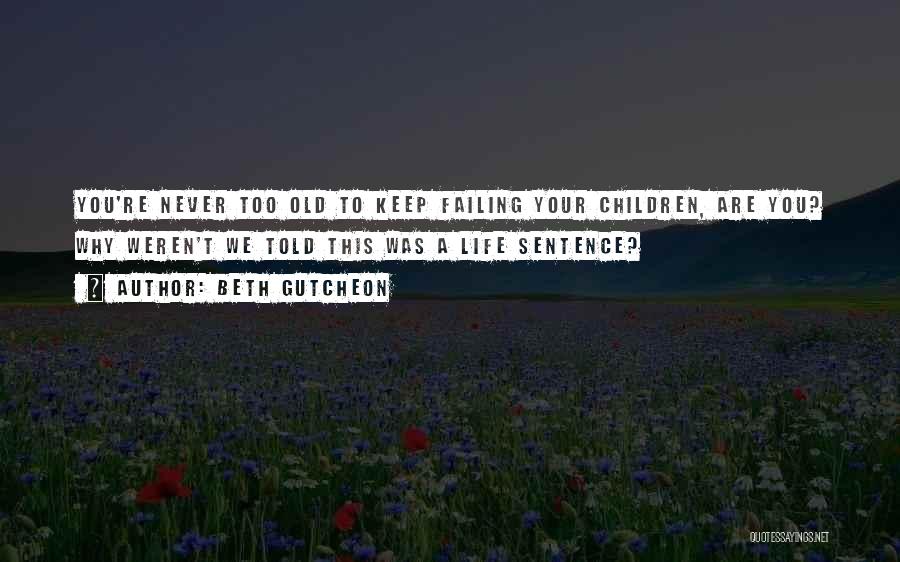 YOU'RE NEVER TOO OLD TO KEEP FAILING YOUR CHILDREN, ARE YOU? WHY WEREN'T WE TOLD THIS WAS A LIFE SENTENCE?

AUTHOR: BETH GUTCHEON

QUOTESSAYINGS.NET